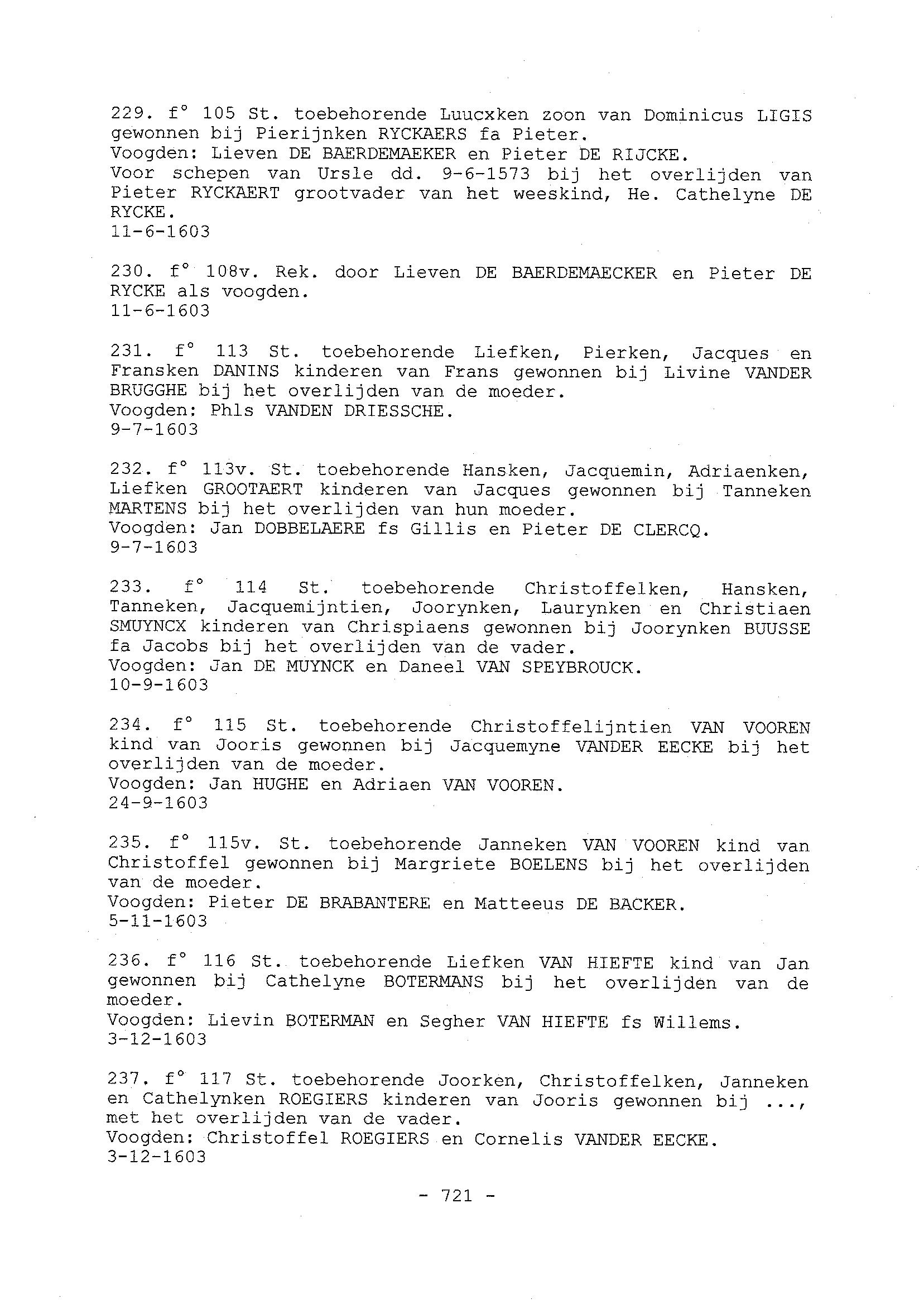 229. f° 105 St. toebehorende Luucxken zoon van Dominicus LIGIS gewonnen bij Pierijnken RYCKAERS fa Pieter.
Voogden: Lieven DE BAERDEMAEKER en Pieter DE RIJCKE.
Voor schepen van Ursle dd. 9-6-1573 bij het overlijden van Pieter RYCKAERT grootvader van het weeskind, He. Cathelyne DE RYCKE.
11-6-1603

230. f° 108v. Rek. door Lieven DE BAERDEMAECKER en Pieter DE RYCKE als voogden.
11-6-1603

231. f° 113 St. toebehorende Liefken, Pierken, Jacques en Fransken DANINS kinderen van Frans gewonnen bij Livine VANDER BRUGGHE bij het overlijden van de moeder.
Voogden: Phls VANDEN DRIESSCHE.
9-7-1603

232. f° 113v. St. toebehorende Hansken, Jacquemin, Adriaenken, Liefken GROOTAERT kinderen van Jacques gewonnen bij Tanneken MARTENS bij het overlijden van hun moeder.
Voogden: Jan DOBBELAERE fs Gillis en Pieter DE CLERCQ.
9-7-1603

233. f° 114 St. toebehorende Christoffelken, Hansken, Tanneken, Jacquemijntien, Joorynken, Laurynken en Christiaen SMUYNCX kinderen van Chrispiaens gewonnen bij Joorynken BUUSSE fa Jacobs bij het overlijden van de vader.
Voogden: Jan DE MUYNCK en Daneel VAN SPEYBROUCK.
10-9-1603

234. f° 115 St. toebehorende Christoffelijntien VAN VOOREN kind van Jooris gewonnen bij Jacquemyne VANDER EECKE bij het overlijden van de moeder.
Voogden: Jan HUGHE en Adriaen VAN VOOREN.
24-9-1603

235. f° 115v. St. toebehorende Janneken VAN VOOREN kind van Christoffel gewonnen bij Margriete BOELENS bij het overlijden van de moeder.
Voogden: Pieter DE BRABANTERE en Matteeus DE BACKER.
5-11-1603

236. f° 116 St. toebehorende Liefken VAN HIEFTE kind van Jan gewonnen bij Cathelyne BOTERMANS bij het overlijden van de moeder.
Voogden: Lievin BOTERMAN en Segher VAN HIEFTE fs Willems.
3-12-1603

237. f° 117 St. toebehorende Joorken, Christoffelken, Janneken en Cathelynken ROEGIERS kinderen van Jooris gewonnen bij ..., met het overlijden van de vader.
Voogden: Christoffel ROEGIERS en Cornelis VANDER EECKE.
3-12-1603

- 721 -